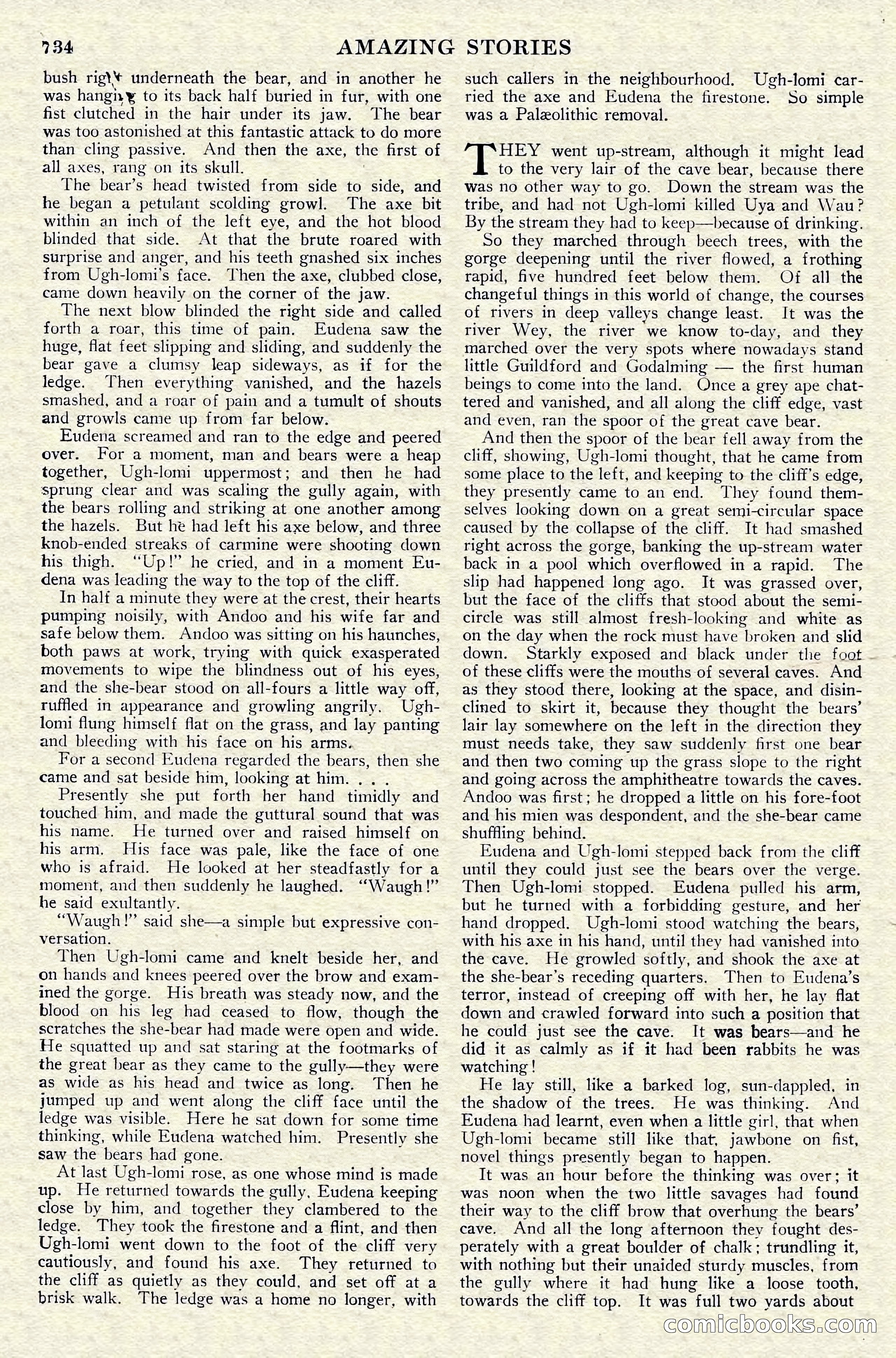 734 AMAZING STORIES

bush right underneath the bear, and in another he was hanging to its back half buried in fur, with one fist clutched in the hair under its jaw. The bear was too astonished at this fantastic attack to do more than cling passive. And then the axe, the first of all axes, rang on its skull.

The bear's head twisted from side to side, and he began a petulant scolding growl. The axe bit within an inch of the left eye, and the hot blood blinded that side. At that the brute roared with surprise and anger, and his teeth gnashed six inches from Ugh-lomi's face. Then the axe, clubbed close, came down heavily on the corner of the jaw.

The next blow blinded the right side and called forth a roar, this time of pain. Eudena saw the huge, flat feet slipping and sliding, and suddenly the bear gave a clumsy leap sideways, as if for the ledge. Then everything vanished, and the hazels smashed, and a roar of pain and a tumult of shouts and growls came up from far below.

Eudena screamed and ran to the edge and peered over. For a moment, man and bears were a heap together, Ugh-lomi uppermost; and then he had sprung clear and was scaling the gully again, with the bears rolling and striking at one another among the hazels. But he had left his axe below, and three knob-ended streaks of carmine were shooting down his thigh. "Up!" he cried, and in a moment Eudena was leading the way to the top of the cliff.

In half a minute they were at the crest, their hearts pumping noisily, with Andoo and his wife far and safe below them. Andoo was sitting on his haunches, both paws at work, trying with quick exasperated movements to wipe the blindness out of his eyes, and the she-bear stood on all-fours a little way off, ruffled in appearance and growling angrily. Ugh-lomi flung himself flat on the grass, and lay panting and bleeding with his face on his arms.

For a second Eudena regarded the bears, then she came and sat beside him, looking at him. . . .

Presently she put forth her hand timidly and touched him, and made the guttural sound that was his name. He turned over and raised himself on his arm. His face was pale, like the face of one who is afraid. He looked at her steadfastly for a moment, and then suddenly he laughed. "Waugh!" he said exultantly.

"Waugh!" said she—a simple but expressive conversation.

Then Ugh-lomi came and knelt beside her, and on hands and knees peered over the brow and examined the gorge. His breath was steady now, and the blood on his leg had ceased to flow, though the scratches the she-bear had made were open and wide. He squatted up and sat staring at the footmarks of the great bear as they came to the gully—they were as wide as his head and twice as long. Then he jumped up and went along the cliff face until the ledge was visible. Here he sat down for some time thinking, while Eudena watched him. Presently she saw the bears had gone.

At last Ugh-lomi rose, as one whose mind is made up. He returned towards the gully, Eudena keeping close by him, and together they clambered to the ledge. They took the firestone and a flint, and then Ugh-lomi went down to the foot of the cliff very cautiously, and found his axe. They returned to the cliff as quietly as they could, and set off at a brisk walk. The ledge was a home no longer, with such callers in the neighbourhood. Ugh-lomi carried the axe and Eudena the firestone. So simple was a Palæolithic removal.

THEY went up-stream, although it might lead to the very lair of the cave bear, because there was no other way to go. Down the stream was the tribe, and had not Ugh-lomi killed Uya and Wau? By the stream they had to keep—because of drinking.

So they marched through beech trees, with the gorge deepening until the river flowed, a frothing rapid, five hundred feet below them. Of all the changeful things in this world of change, the courses of rivers in deep valleys change least. It was the river Wey, the river we know to-day, and they marched over the very spots where nowadays stand little Guildford and Godalming — the first human beings to come into the land. Once a grey ape chattered and vanished, and all along the cliff edge, vast and even, ran the spoor of the great cave bear.

And then the spoor of the bear fell away from the cliff, showing, Ugh-lomi thought, that he came from some place to the left, and keeping to the cliff's edge, they presently came to an end. They found themselves looking down on a great semi-circular space caused by the collapse of the cliff. It had smashed right across the gorge, banking the up-stream water back in a pool which overflowed in a rapid. The slip had happened long ago. It was grassed over, but the face of the cliffs that stood about the semicircle was still almost fresh-looking and white as on the day when the rock must have broken and slid down. Starkly exposed and black under the foot of these cliffs were the mouths of several caves. And as they stood there, looking at the space, and disinclined to skirt it, because they thought the bears' lair lay somewhere on the left in the direction they must needs take, they saw suddenly first one bear and then two coming up the grass slope to the right and going across the amphitheatre towards the caves. Andoo was first; he dropped a little on his fore-foot and his mien was despondent, and the she-bear came shuffling behind.

Eudena and Ugh-lomi stepped back from the cliff until they could just see the bears over the verge. Then Ugh-lomi stopped. Eudena pulled his arm, but he turned with a forbidding gesture, and her hand dropped. Ugh-lomi stood watching the bears, with his axe in his hand, until they had vanished into the cave. He growled softly, and shook the axe at the she-bear's receding quarters. Then to Eudena's terror, instead of creeping off with her, he lay flat down and crawled forward into such a position that he could just see the cave. It was bears—and he did it as calmly as if it had been rabbits he was watching!

He lay still, like a barked log, sun-dappled, in the shadow of the trees. He was thinking. And Eudena had learnt, even when a little girl, that when Ugh-lomi became still like that, jawbone on fist, novel things presently began to happen.

It was an hour before the thinking was over; it was noon when the two little savages had found their way to the cliff brow that overhung the bears' cave. And all the long afternoon they fought desperately with a great boulder of chalk; trundling it, with nothing but their unaided sturdy muscles, from the gully where it had hung like a loose tooth, towards the cliff top. It was full two yards about

comicbooks.com